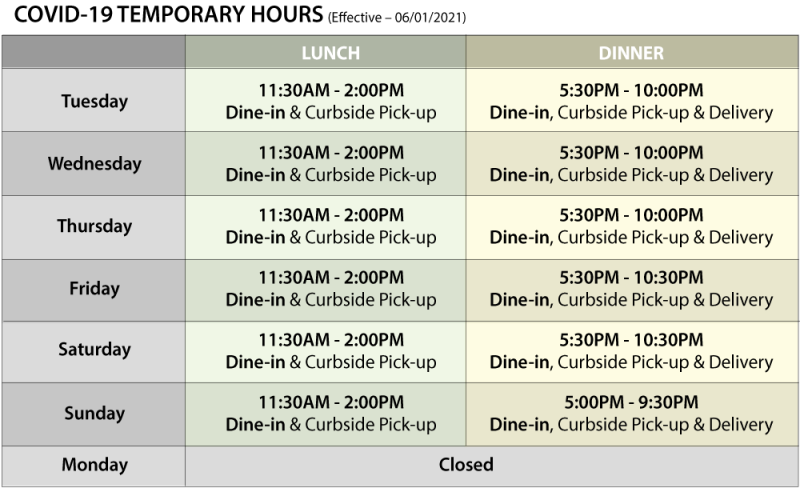 COVID-19 TEMPORARY HOURS (Effective – 06/01/2021)

|  | LUNCH | DINNER |
|---|---|---|
| Tuesday | 11:30AM - 2:00PM Dine-in & Curbside Pick-up | 5:30PM - 10:00PM Dine-in, Curbside Pick-up & Delivery |
| Wednesday | 11:30AM - 2:00PM Dine-in & Curbside Pick-up | 5:30PM - 10:00PM Dine-in, Curbside Pick-up & Delivery |
| Thursday | 11:30AM - 2:00PM Dine-in & Curbside Pick-up | 5:30PM - 10:00PM Dine-in, Curbside Pick-up & Delivery |
| Friday | 11:30AM - 2:00PM Dine-in & Curbside Pick-up | 5:30PM - 10:30PM Dine-in, Curbside Pick-up & Delivery |
| Saturday | 11:30AM - 2:00PM Dine-in & Curbside Pick-up | 5:30PM - 10:30PM Dine-in, Curbside Pick-up & Delivery |
| Sunday | 11:30AM - 2:00PM Dine-in & Curbside Pick-up | 5:00PM - 9:30PM Dine-in, Curbside Pick-up & Delivery |
| Monday | Closed |  |